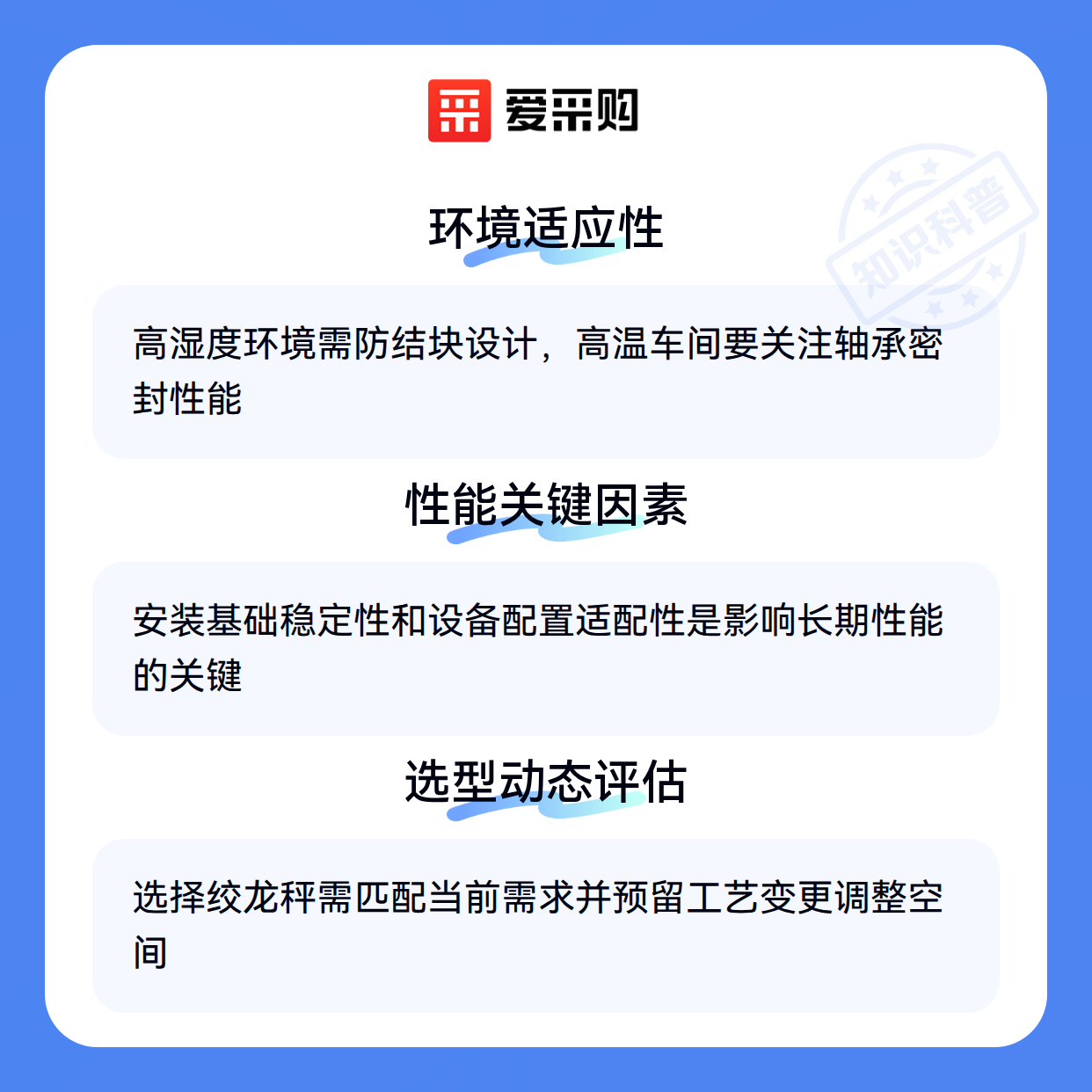 爱采购

环境适应性

高湿度环境需防结块设计，高温车间要关注轴承密封性能

性能关键因素

安装基础稳定性和设备配置适配性是影响长期性能的关键

选型动态评估

选择绞龙秤需匹配当前需求并预留工艺变更调整空间

知识科普